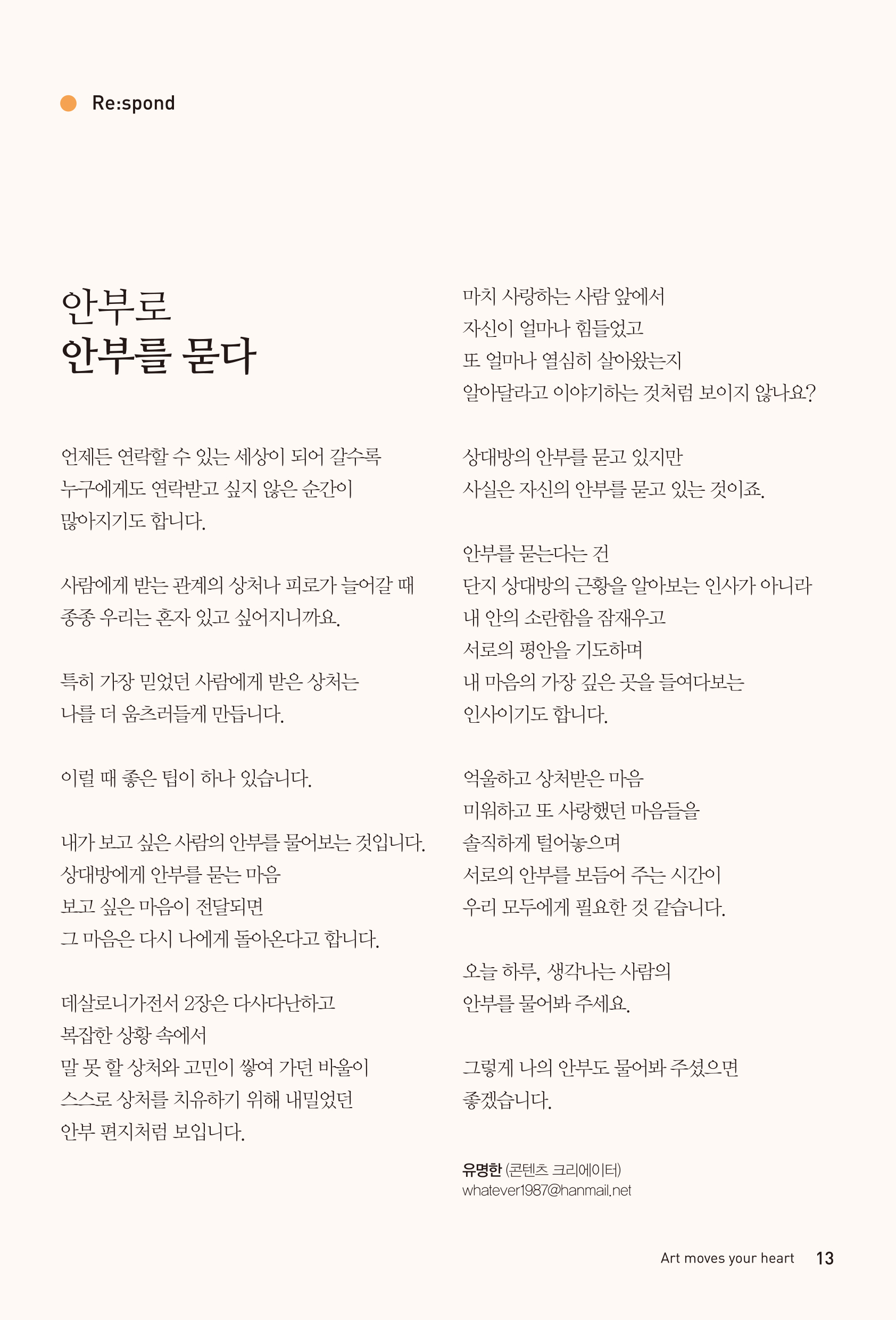 Re:spond

안부로
안부를 묻다

언제든 연락할 수 있는 세상이 되어 갈수록
누구에게도 연락받고 싶지 않은 순간이
많아지기도 합니다.

사람에게 받는 관계의 상처나 피로가 늘어갈 때
종종 우리는 혼자 있고 싶어지니까요.

특히 가장 믿었던 사람에게 받은 상처는
나를 더 움츠러들게 만듭니다.

이럴 때 좋은 팁이 하나 있습니다.

내가 보고 싶은 사람의 안부를 물어보는 것입니다.
상대방에게 안부를 묻는 마음
보고 싶은 마음이 전달되면
그 마음은 다시 나에게 돌아온다고 합니다.

데살로니가전서 2장은 다사다난하고
복잡한 상황 속에서
말 못 할 상처와 고민이 쌓여 가던 바울이
스스로 상처를 치유하기 위해 내밀었던
안부 편지처럼 보입니다.

마치 사랑하는 사람 앞에서
자신이 얼마나 힘들었고
또 얼마나 열심히 살아왔는지
알아달라고 이야기하는 것처럼 보이지 않나요?

상대방의 안부를 묻고 있지만
사실은 자신의 안부를 묻고 있는 것이죠.

안부를 묻는다는 건
단지 상대방의 근황을 알아보는 인사가 아니라
내 안의 소란함을 잠재우고
서로의 평안을 기도하며
내 마음의 가장 깊은 곳을 들여다보는
인사이기도 합니다.

억울하고 상처받은 마음
미워하고 또 사랑했던 마음들을
솔직하게 털어놓으며
서로의 안부를 보듬어 주는 시간이
우리 모두에게 필요한 것 같습니다.

오늘 하루, 생각나는 사람의
안부를 물어봐 주세요.

그렇게 나의 안부도 물어봐 주셨으면
좋겠습니다.

유명한 (콘텐츠 크리에이터)
whatever1987@hanmail.net

Art moves your heart 13